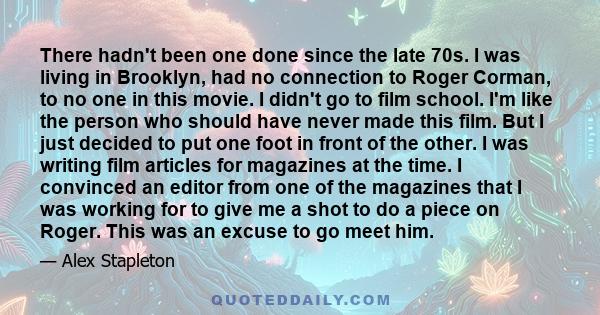 There hadn't been one done since the late 70s. I was living in Brooklyn, had no connection to Roger Corman, to no one in this movie. I didn't go to film school. I'm like the person who should have never made this film. But I just decided to put one foot in front of the other. I was writing film articles for magazines at the time. I convinced an editor from one of the magazines that I was working for to give me a shot to do a piece on Roger. This was an excuse to go meet him.

— Alex Stapleton

QUOTEDDAILY.COM